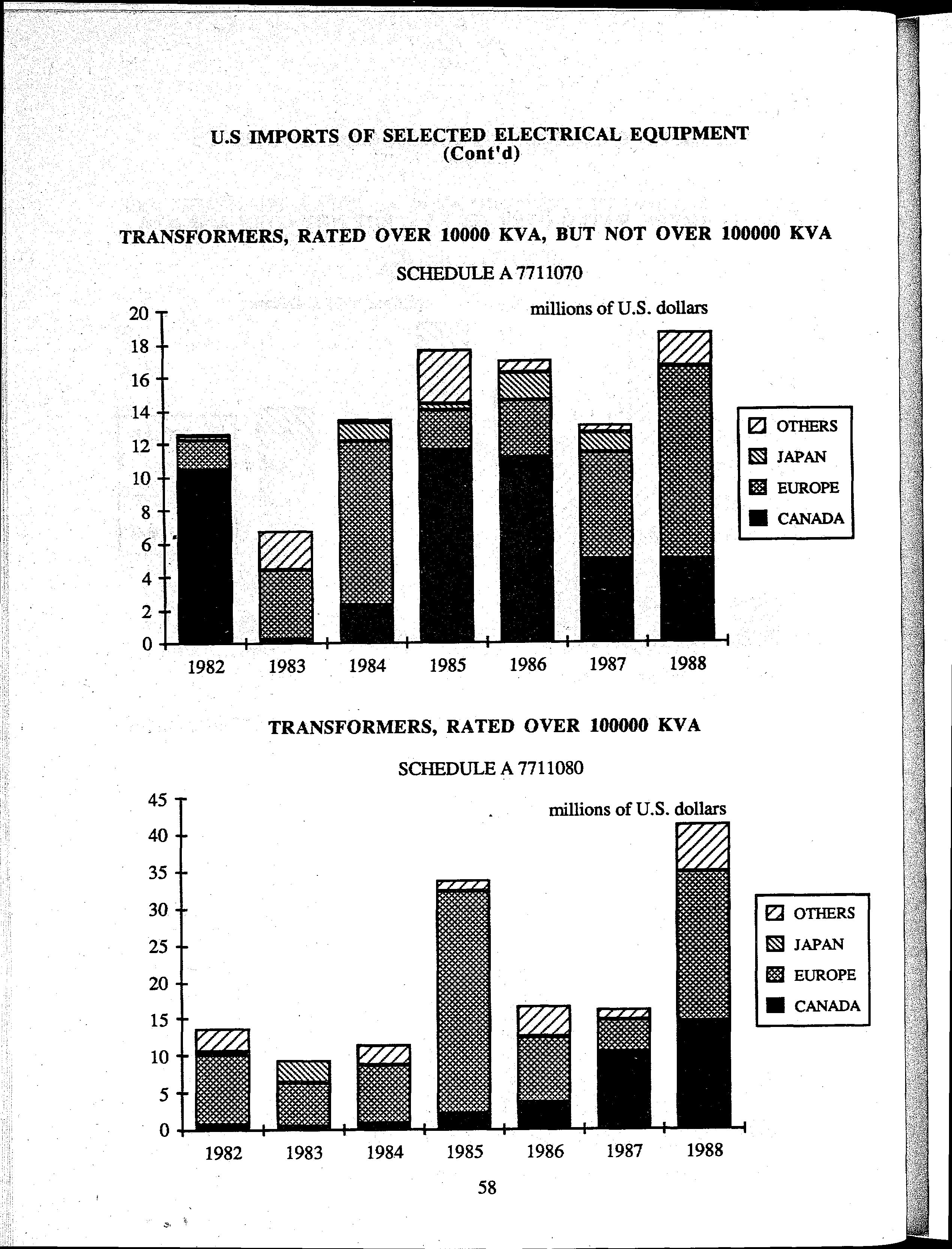 U.S IMPORTS OF SELECTED ELECTRICAL EQUIPMENT
(Cont'd)

TRANSFORMERS, RATED OVER 10000 KVA, BUT NOT OVER 100000 KVA

SCHEDULE A 7711070

millions of U.S. dollars

20
18
16
14
12
10
8
6
4
2
0

1982 1983 1984 1985 1986 1987 1988

OTHERS
JAPAN
EUROPE
CANADA

TRANSFORMERS, RATED OVER 100000 KVA

SCHEDULE A 7711080

millions of U.S. dollars

45
40
35
30
25
20
15
10
5
0

1982 1983 1984 1985 1986 1987 1988

OTHERS
JAPAN
EUROPE
CANADA

58